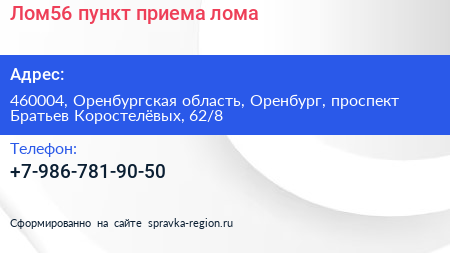 Лом56 пункт приема лома

Адрес:

460004, Оренбургская область, Оренбург, проспект Братьев Коростелёвых, 62/8

Телефон:

+7-986-781-90-50

Сформированно на сайте spravka-region.ru